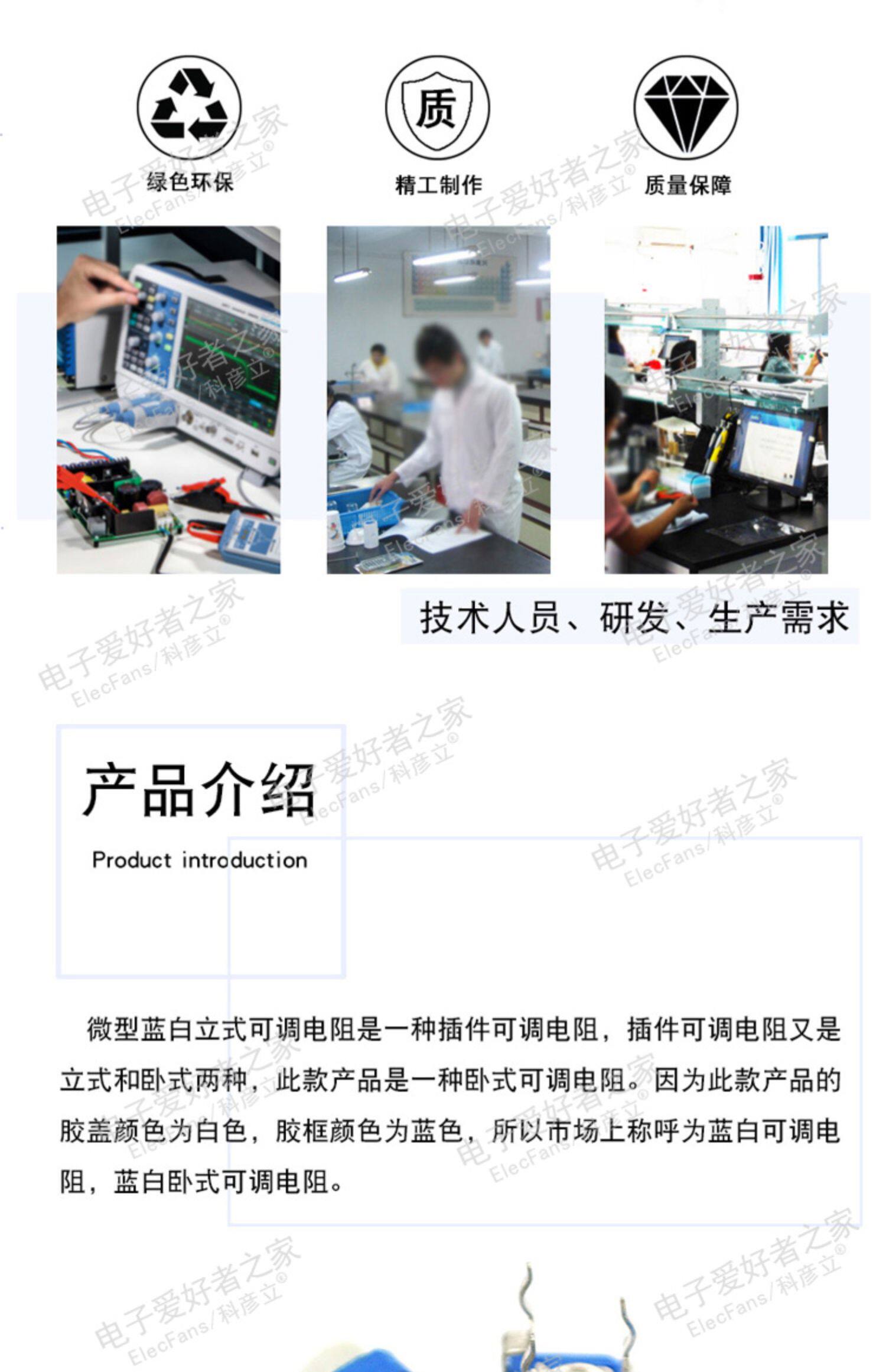 质

绿色环保 精工制作 质量保障

技术人员、研发、生产需求

产品介绍

Product introduction

微型蓝白立式可调电阻是一种插件可调电阻，插件可调电阻又是立式和卧式两种，此款产品是一种卧式可调电阻。因为此款产品的胶盖颜色为白色，胶框颜色为蓝色，所以市场上称呼为蓝白可调电阻，蓝白卧式可调电阻。

电子爱好者之家 ElecFans/科彦立®